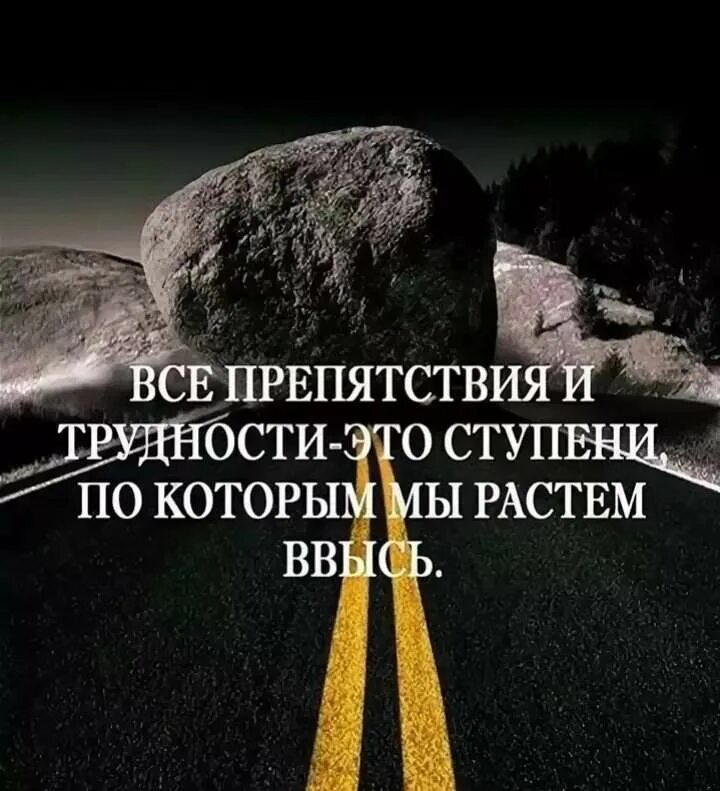 ВСЕ ПРЕПЯТСТВИЯ И ТРУДНОСТИ-ЭТО СТУПЕНИ, ПО КОТОРЫМ МЫ РАСТЕМ ВВЫСЬ.